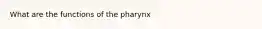 What are the functions of the pharynx